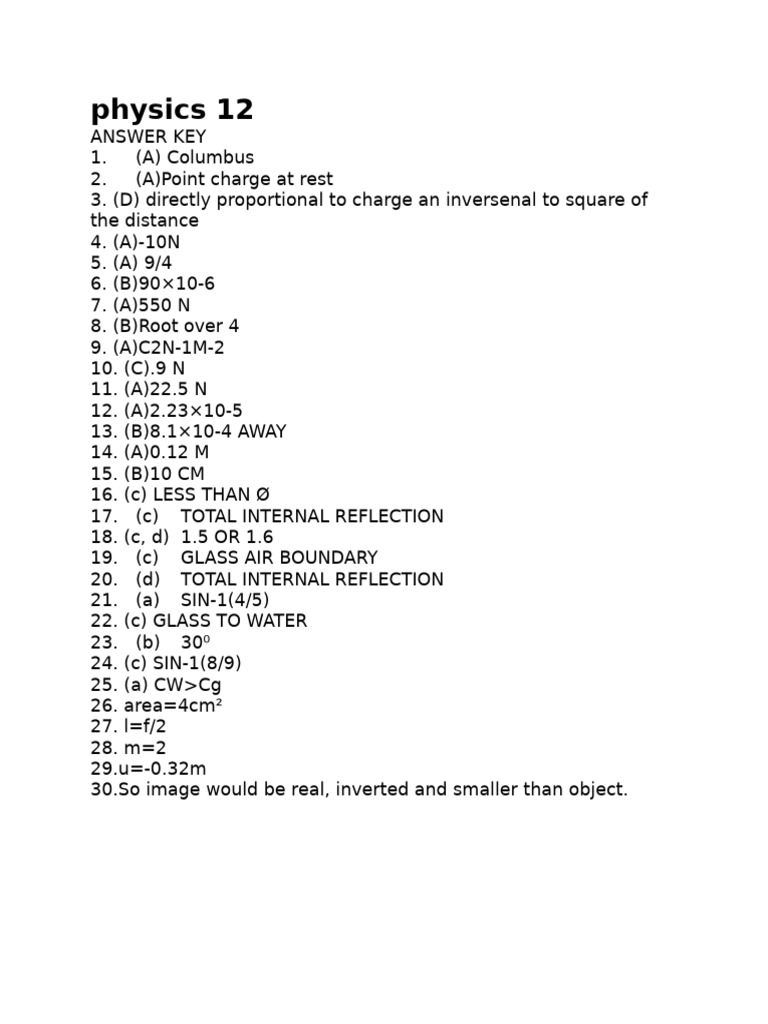 physics 12
ANSWER KEY
1. (A) Columbus
2. (A)Point charge at rest
3. (D) directly proportional to charge an inversenal to square of the distance
4. (A)-10N
5. (A) 9/4
6. (B)90×10-6
7. (A)550 N
8. (B)Root over 4
9. (A)C2N-1M-2
10. (C).9 N
11. (A)22.5 N
12. (A)2.23×10-5
13. (B)8.1×10-4 AWAY
14. (A)0.12 M
15. (B)10 CM
16. (c) LESS THAN Ø
17. (c) TOTAL INTERNAL REFLECTION
18. (c, d) 1.5 OR 1.6
19. (c) GLASS AIR BOUNDARY
20. (d) TOTAL INTERNAL REFLECTION
21. (a) SIN-1(4/5)
22. (c) GLASS TO WATER
23. (b) $30^0$
24. (c) SIN-1(8/9)
25. (a) CW>Cg
26. area=4cm²
27. l=f/2
28. m=2
29.u=-0.32m
30.So image would be real, inverted and smaller than object.